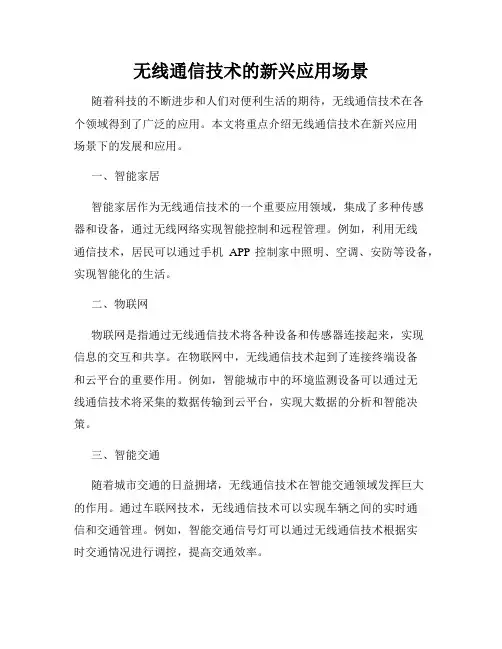 无线通信技术的新兴应用场景

随着科技的不断进步和人们对便利生活的期待，无线通信技术在各个领域得到了广泛的应用。本文将重点介绍无线通信技术在新兴应用场景下的发展和应用。

一、智能家居

智能家居作为无线通信技术的一个重要应用领域，集成了多种传感器和设备，通过无线网络实现智能控制和远程管理。例如，利用无线通信技术，居民可以通过手机 APP 控制家中照明、空调、安防等设备，实现智能化的生活。

二、物联网

物联网是指通过无线通信技术将各种设备和传感器连接起来，实现信息的交互和共享。在物联网中，无线通信技术起到了连接终端设备和云平台的重要作用。例如，智能城市中的环境监测设备可以通过无线通信技术将采集的数据传输到云平台，实现大数据的分析和智能决策。

三、智能交通

随着城市交通的日益拥堵，无线通信技术在智能交通领域发挥巨大的作用。通过车联网技术，无线通信技术可以实现车辆之间的实时通信和交通管理。例如，智能交通信号灯可以通过无线通信技术根据实时交通情况进行调控，提高交通效率。